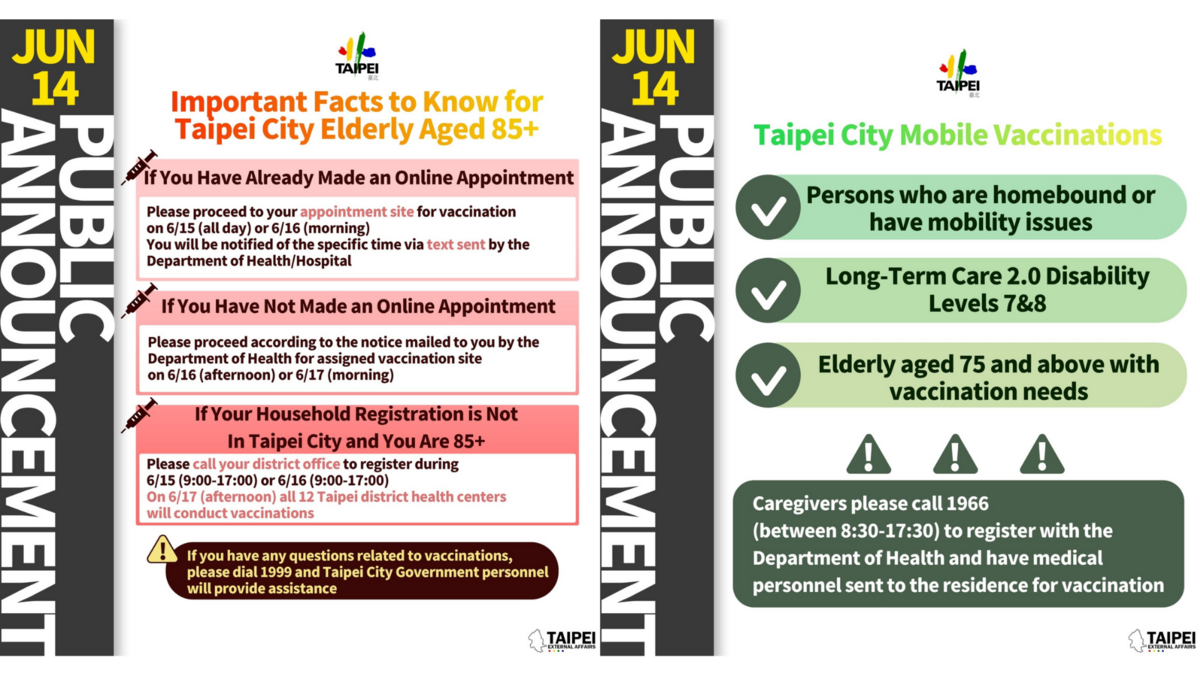 JUN 14

PUBLIC ANNOUNCEMENT

TAIPEI 臺北

Important Facts to Know for Taipei City Elderly Aged 85+

If You Have Already Made an Online Appointment

Please proceed to your appointment site for vaccination on 6/15 (all day) or 6/16 (morning)
You will be notified of the specific time via text sent by the Department of Health/Hospital

If You Have Not Made an Online Appointment

Please proceed according to the notice mailed to you by the Department of Health for assigned vaccination site on 6/16 (afternoon) or 6/17 (morning)

If Your Household Registration is Not In Taipei City and You Are 85+

Please call your district office to register during 6/15 (9:00-17:00) or 6/16 (9:00-17:00)
On 6/17 (afternoon) all 12 Taipei district health centers will conduct vaccinations

If you have any questions related to vaccinations, please dial 1999 and Taipei City Government personnel will provide assistance

TAIPEI EXTERNAL AFFAIRS

JUN 14

PUBLIC ANNOUNCEMENT

TAIPEI 臺北

Taipei City Mobile Vaccinations

Persons who are homebound or have mobility issues

Long-Term Care 2.0 Disability Levels 7&8

Elderly aged 75 and above with vaccination needs

Caregivers please call 1966 (between 8:30-17:30) to register with the Department of Health and have medical personnel sent to the residence for vaccination

TAIPEI EXTERNAL AFFAIRS